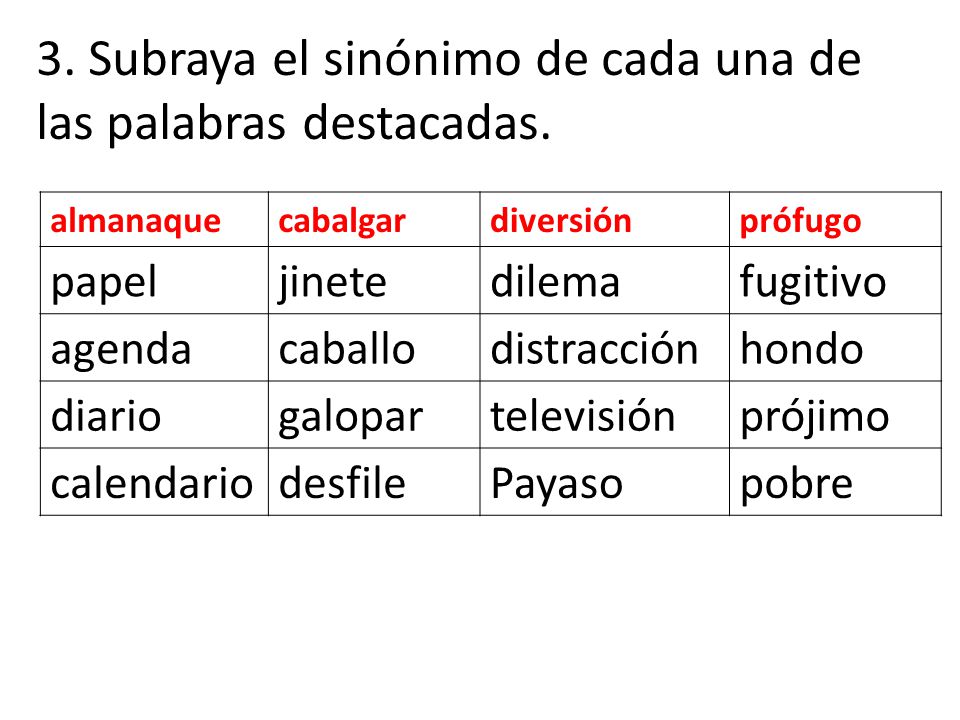 3. Subraya el sinónimo de cada una de las palabras destacadas.

| almanaque | cabalgar | diversión | prófugo |
|---|---|---|---|
| papel | jinete | dilema | fugitivo |
| agenda | caballo | distracción | hondo |
| diario | galopar | televisión | prójimo |
| calendario | desfile | Payaso | pobre |